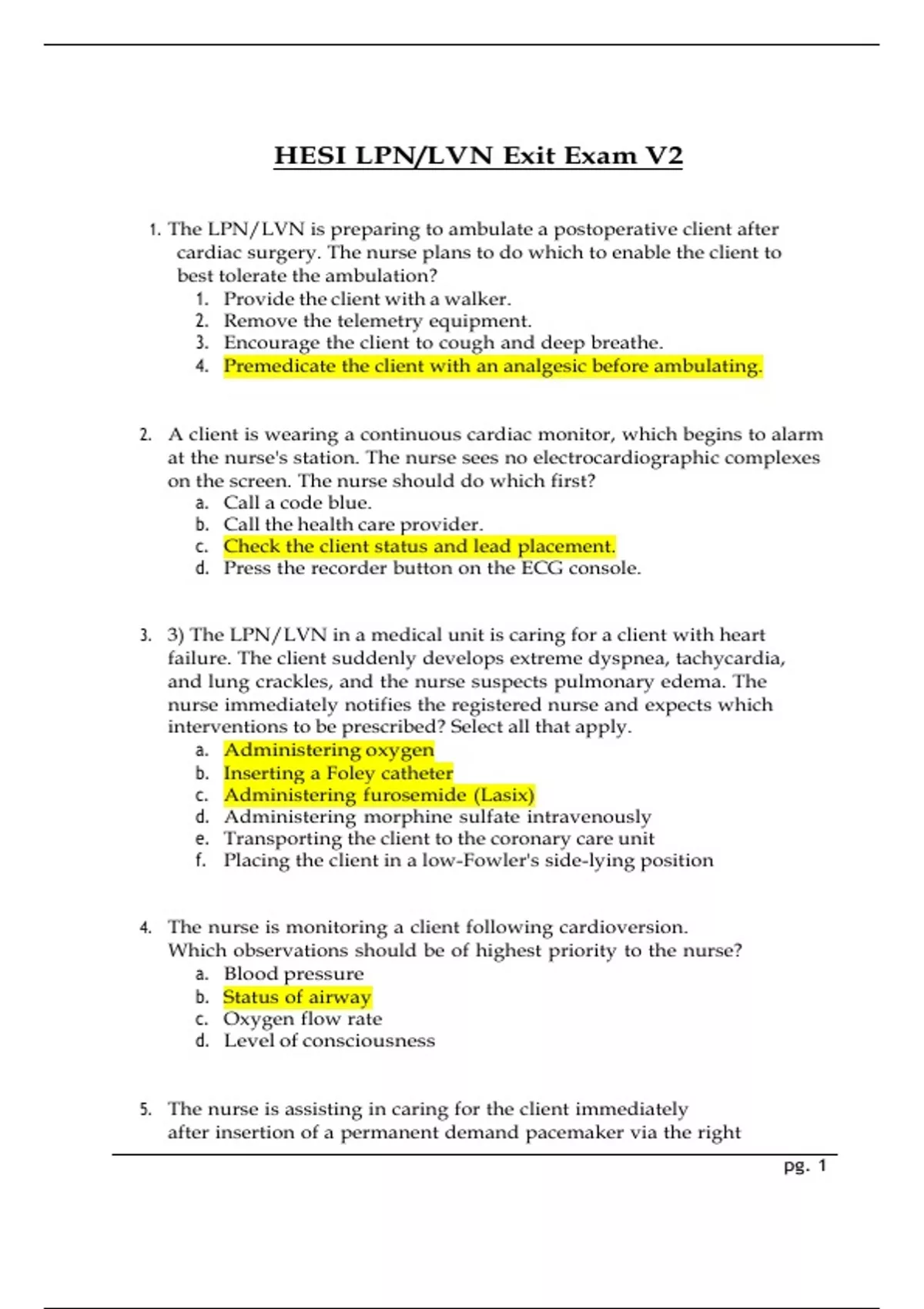 HESI LPN/LVN Exit Exam V2

1. The LPN/LVN is preparing to ambulate a postoperative client after cardiac surgery. The nurse plans to do which to enable the client to best tolerate the ambulation?
1. Provide the client with a walker.
2. Remove the telemetry equipment.
3. Encourage the client to cough and deep breathe.
4. Premedicate the client with an analgesic before ambulating.

2. A client is wearing a continuous cardiac monitor, which begins to alarm at the nurse's station. The nurse sees no electrocardiographic complexes on the screen. The nurse should do which first?
a. Call a code blue.
b. Call the health care provider.
c. Check the client status and lead placement.
d. Press the recorder button on the ECG console.

3. 3) The LPN/LVN in a medical unit is caring for a client with heart failure. The client suddenly develops extreme dyspnea, tachycardia, and lung crackles, and the nurse suspects pulmonary edema. The nurse immediately notifies the registered nurse and expects which interventions to be prescribed? Select all that apply.
a. Administering oxygen
b. Inserting a Foley catheter
c. Administering furosemide (Lasix)
d. Administering morphine sulfate intravenously
e. Transporting the client to the coronary care unit
f. Placing the client in a low-Fowler's side-lying position

4. The nurse is monitoring a client following cardioversion. Which observations should be of highest priority to the nurse?
a. Blood pressure
b. Status of airway
c. Oxygen flow rate
d. Level of consciousness

5. The nurse is assisting in caring for the client immediately after insertion of a permanent demand pacemaker via the right

pg. 1